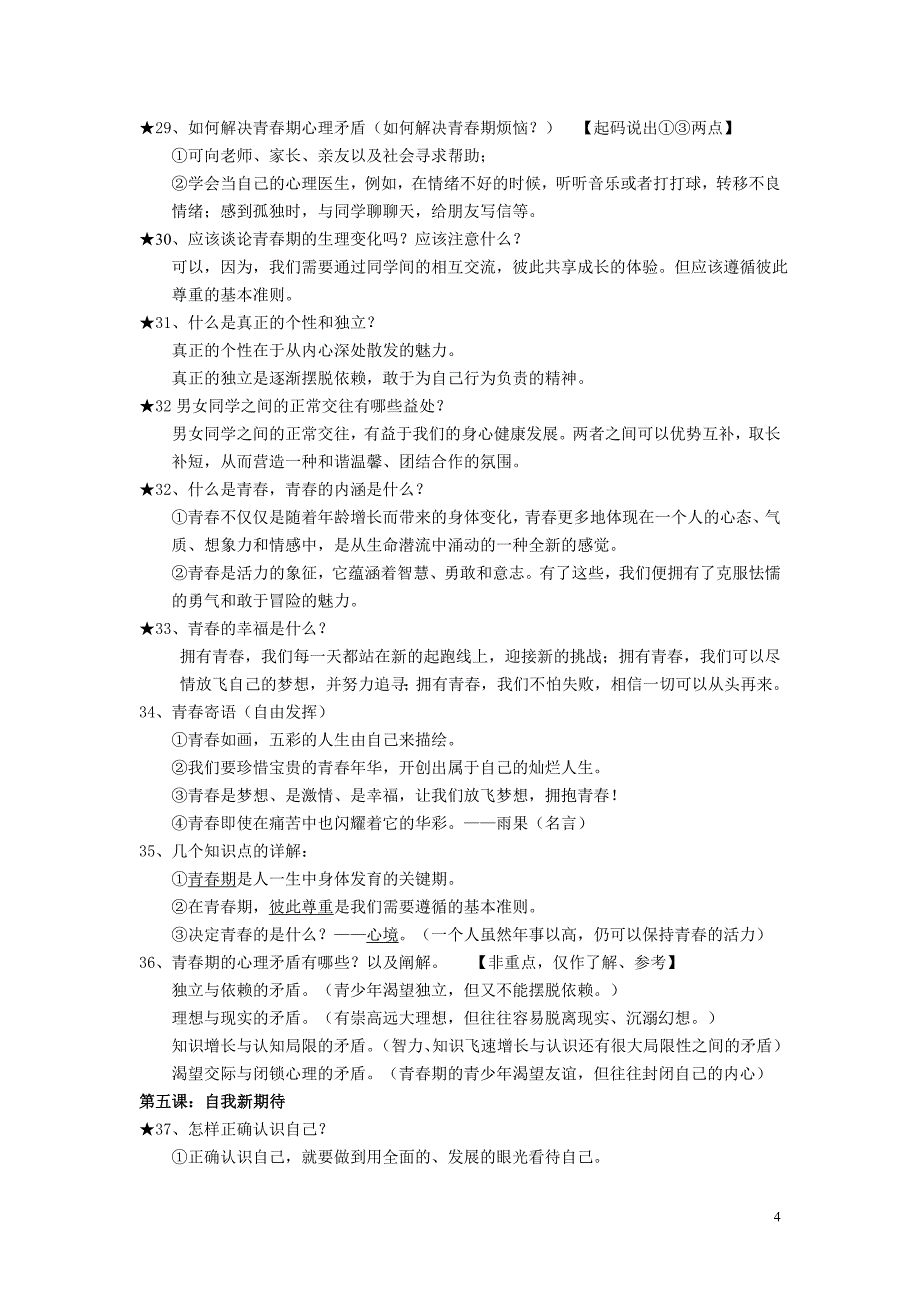 ★29、如何解决青春期心理矛盾（如何解决青春期烦恼？）　【起码说出①③两点】

①可向老师、家长、亲友以及社会寻求帮助；

②学会当自己的心理医生，例如，在情绪不好的时候，听听音乐或者打打球，转移不良情绪；感到孤独时，与同学聊聊天，给朋友写信等。

★30、应该谈论青春期的生理变化吗？应该注意什么？

可以，因为，我们需要通过同学间的相互交流，彼此共享成长的体验。但应该遵循彼此尊重的基本准则。

★31、什么是真正的个性和独立？

真正的个性在于从内心深处散发的魅力。

真正的独立是逐渐摆脱依赖，敢于为自己行为负责的精神。

★32 男女同学之间的正常交往有哪些益处？

男女同学之间的正常交往，有益于我们的身心健康发展。两者之间可以优势互补，取长补短，从而营造一种和谐温馨、团结合作的氛围。

★32、什么是青春，青春的内涵是什么？

①青春不仅仅是随着年龄增长而带来的身体变化，青春更多地体现在一个人的心态、气质、想象力和情感中，是从生命潜流中涌动的一种全新的感觉。

②青春是活力的象征，它蕴涵着智慧、勇敢和意志。有了这些，我们便拥有了克服怯懦的勇气和敢于冒险的魅力。

★33、青春的幸福是什么？

拥有青春，我们每一天都站在新的起跑线上，迎接新的挑战；拥有青春，我们可以尽情放飞自己的梦想，并努力追寻；拥有青春，我们不怕失败，相信一切可以从头再来。

34、青春寄语（自由发挥）

①青春如画，五彩的人生由自己来描绘。

②我们要珍惜宝贵的青春年华，开创出属于自己的灿烂人生。

③青春是梦想、是激情、是幸福，让我们放飞梦想，拥抱青春！

④青春即使在痛苦中也闪耀着它的华彩。——雨果（名言）

35、几个知识点的详解：

①青春期是人一生中身体发育的关键期。

②在青春期，彼此尊重是我们需要遵循的基本准则。

③决定青春的是什么？——心境。（一个人虽然年事以高，仍可以保持青春的活力）

36、青春期的心理矛盾有哪些？以及阐解。　【非重点，仅作了解、参考】

独立与依赖的矛盾。（青少年渴望独立，但又不能摆脱依赖。）

理想与现实的矛盾。（有崇高远大理想，但往往容易脱离现实、沉溺幻想。）

知识增长与认知局限的矛盾。（智力、知识飞速增长与认识还有很大局限性之间的矛盾）

渴望交际与闭锁心理的矛盾。（青春期的青少年渴望友谊，但往往封闭自己的内心）

第五课：自我新期待

★37、怎样正确认识自己？

①正确认识自己，就要做到用全面的、发展的眼光看待自己。

4